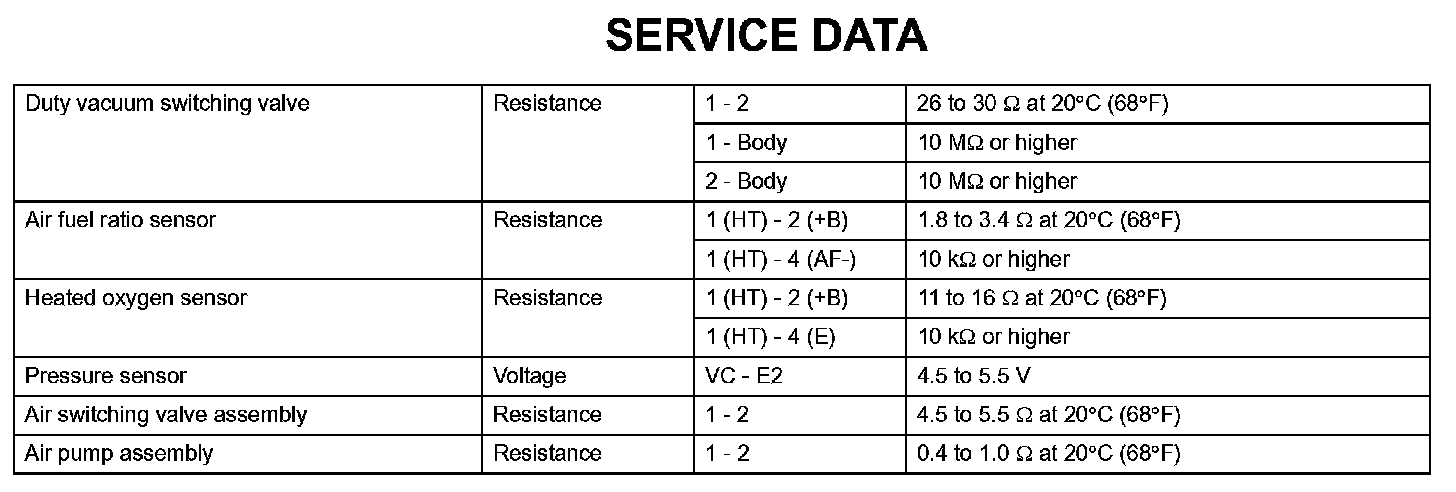 SERVICE DATA

| Duty vacuum switching valve | Resistance | 1 - 2 | 26 to 30 Ω at 20°C (68°F) |
|---|---|---|---|
| | | 1 - Body | 10 MΩ or higher |
| | | 2 - Body | 10 MΩ or higher |
| Air fuel ratio sensor | Resistance | 1 (HT) - 2 (+B) | 1.8 to 3.4 Ω at 20°C (68°F) |
| | | 1 (HT) - 4 (AF-) | 10 kΩ or higher |
| Heated oxygen sensor | Resistance | 1 (HT) - 2 (+B) | 11 to 16 Ω at 20°C (68°F) |
| | | 1 (HT) - 4 (E) | 10 kΩ or higher |
| Pressure sensor | Voltage | VC - E2 | 4.5 to 5.5 V |
| Air switching valve assembly | Resistance | 1 - 2 | 4.5 to 5.5 Ω at 20°C (68°F) |
| Air pump assembly | Resistance | 1 - 2 | 0.4 to 1.0 Ω at 20°C (68°F) |